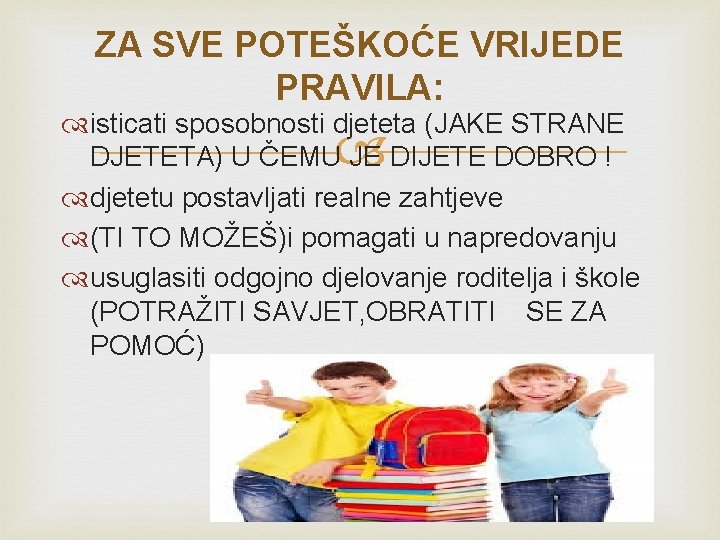 ZA SVE POTEŠKOĆE VRIJEDE PRAVILA:

isticati sposobnosti djeteta (JAKE STRANE DJETETA) U ČEMU JE DIJETE DOBRO !

djetetu postavljati realne zahtjeve

(TI TO MOŽEŠ)i pomagati u napredovanju

usuglasiti odgojno djelovanje roditelja i škole (POTRAŽITI SAVJET,OBRATITI SE ZA POMOĆ)